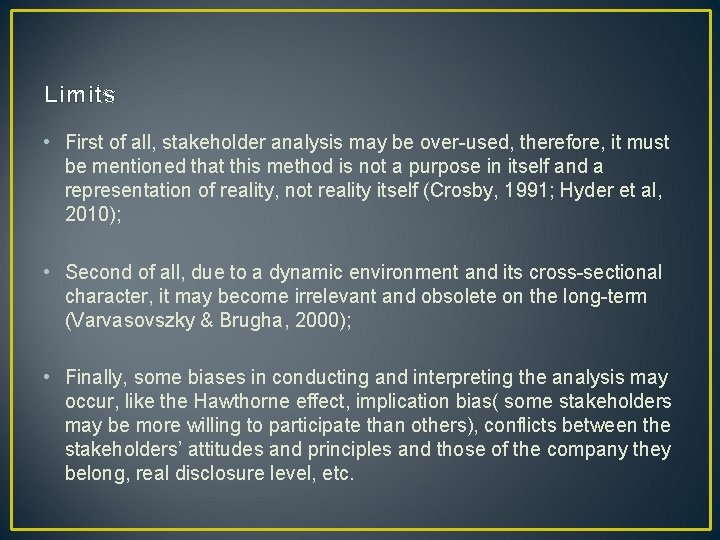 Limits

• First of all, stakeholder analysis may be over-used, therefore, it must be mentioned that this method is not a purpose in itself and a representation of reality, not reality itself (Crosby, 1991; Hyder et al, 2010);

• Second of all, due to a dynamic environment and its cross-sectional character, it may become irrelevant and obsolete on the long-term (Varvasovszky & Brugha, 2000);

• Finally, some biases in conducting and interpreting the analysis may occur, like the Hawthorne effect, implication bias( some stakeholders may be more willing to participate than others), conflicts between the stakeholders' attitudes and principles and those of the company they belong, real disclosure level, etc.